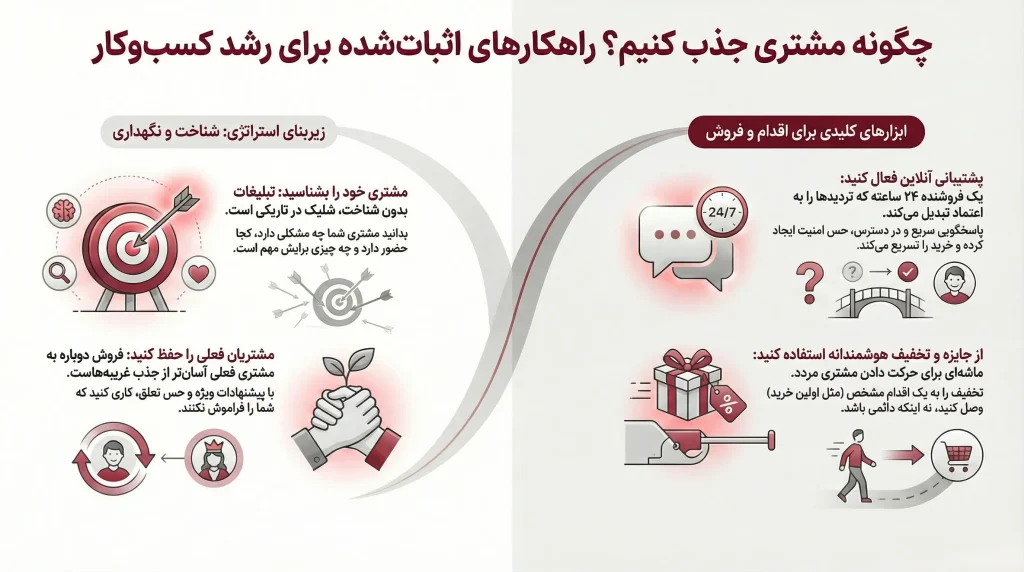 چگونه مشتری جذب کنیم؟ راهکارهای اثبات‌شده برای رشد کسب‌وکار

ابزارهای کلیدی برای اقدام و فروش

پشتیبانی آنلاین فعال کنید:
یک فروشنده ۲۴ ساعته که تردیدها را به اعتماد تبدیل می‌کند.
پاسخگویی سریع و در دسترس، حس امنیت ایجاد کرده و خرید را تسریع می‌کند.

24/7

از جایزه و تخفیف هوشمندانه استفاده کنید:
ماشه‌ای برای حرکت دادن مشتری مردد.
تخفیف را به یک اقدام مشخص (مثل اولین خرید) وصل کنید، نه اینکه دائمی باشد.

%

زیربنای استراتژی: شناخت و نگهداری

مشتری خود را بشناسید: تبلیغات بدون شناخت، شلیک در تاریکی است.
بدانید مشتری شما چه مشکلی دارد، کجا حضور دارد و چه چیزی برایش مهم است.

مشتریان فعلی را حفظ کنید: فروش دوباره به مشتری فعلی آسان‌تر از جذب غریبه‌هاست.
با پیشنهادات ویژه و حس تعلق، کاری کنید که شما را فراموش نکنند.